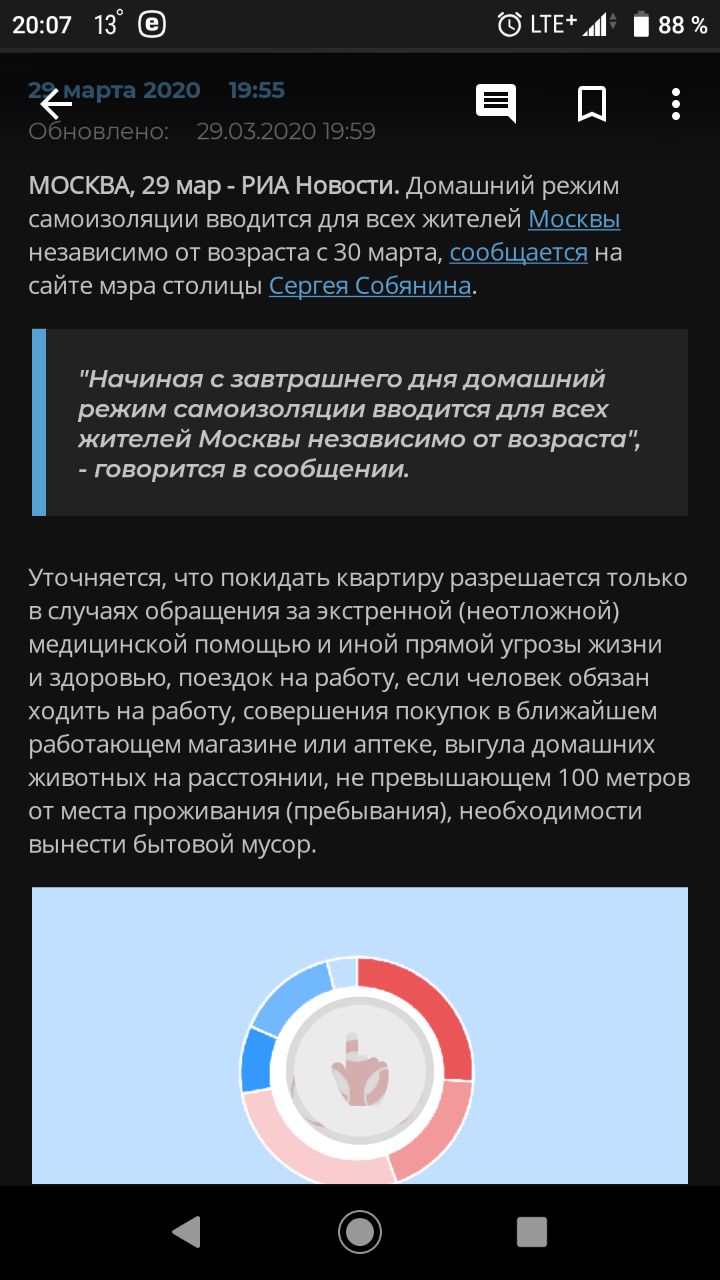 20:07 13° LTE+ 88 %

29 марта 2020 19:55
Обновлено: 29.03.2020 19:59

МОСКВА, 29 мар - РИА Новости. Домашний режим самоизоляции вводится для всех жителей Москвы независимо от возраста с 30 марта, сообщается на сайте мэра столицы Сергея Собянина.

"Начиная с завтрашнего дня домашний режим самоизоляции вводится для всех жителей Москвы независимо от возраста", - говорится в сообщении.

Уточняется, что покидать квартиру разрешается только в случаях обращения за экстренной (неотложной) медицинской помощью и иной прямой угрозы жизни и здоровью, поездок на работу, если человек обязан ходить на работу, совершения покупок в ближайшем работающем магазине или аптеке, выгула домашних животных на расстоянии, не превышающем 100 метров от места проживания (пребывания), необходимости вынести бытовой мусор.